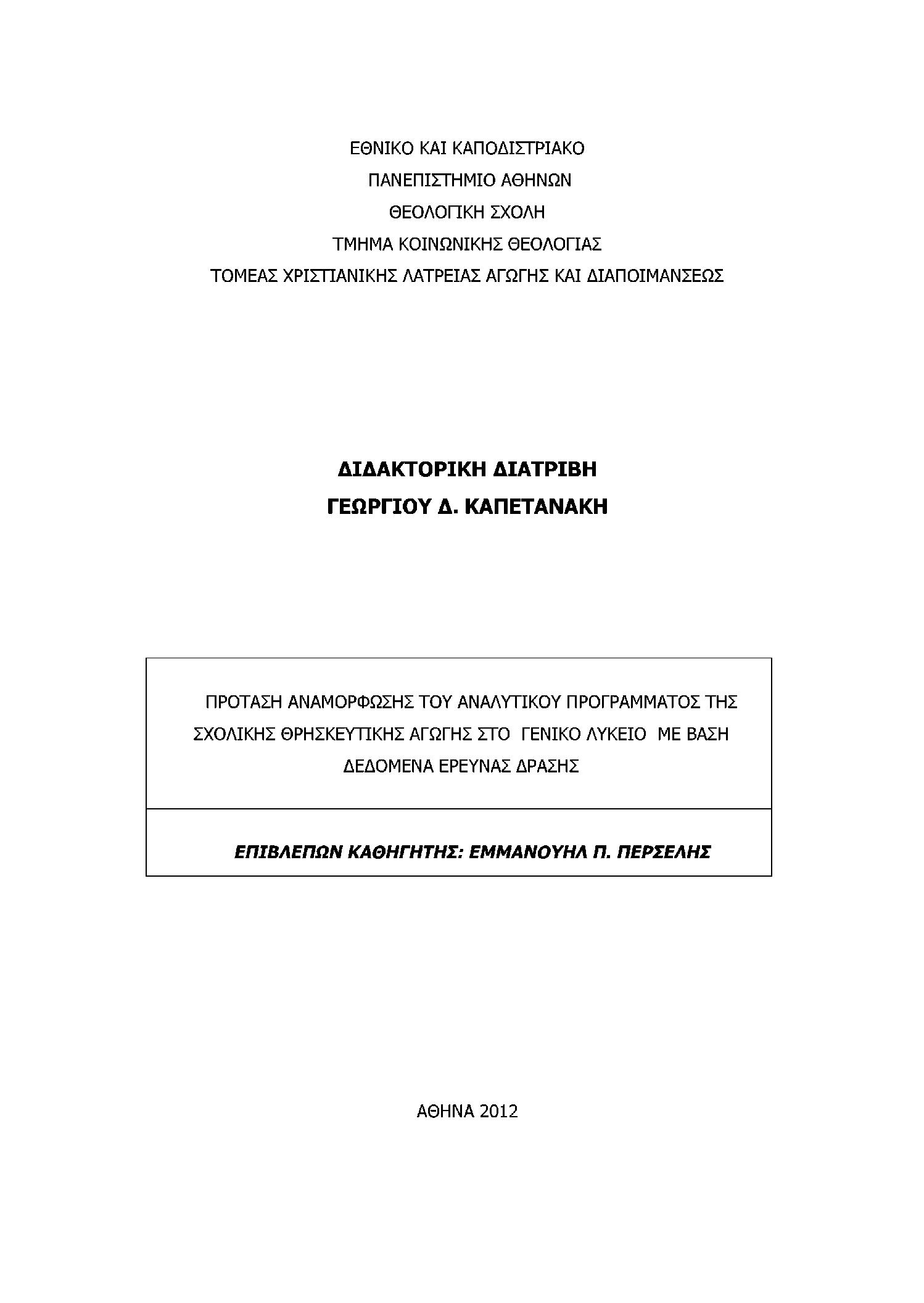 ΕΘΝΙΚΟ ΚΑΙ ΚΑΠΟΔΙΣΤΡΙΑΚΟ
ΠΑΝΕΠΙΣΤΗΜΙΟ ΑΘΗΝΩΝ
ΘΕΟΛΟΓΙΚΗ ΣΧΟΛΗ
ΤΜΗΜΑ ΚΟΙΝΩΝΙΚΗΣ ΘΕΟΛΟΓΙΑΣ
ΤΟΜΕΑΣ ΧΡΙΣΤΙΑΝΙΚΗΣ ΛΑΤΡΕΙΑΣ ΑΓΩΓΗΣ ΚΑΙ ΔΙΑΠΟΙΜΑΝΣΕΩΣ

ΔΙΔΑΚΤΟΡΙΚΗ ΔΙΑΤΡΙΒΗ
ΓΕΩΡΓΙΟΥ Δ. ΚΑΠΕΤΑΝΑΚΗ

ΠΡΟΤΑΣΗ ΑΝΑΜΟΡΦΩΣΗΣ ΤΟΥ ΑΝΑΛΥΤΙΚΟΥ ΠΡΟΓΡΑΜΜΑΤΟΣ ΤΗΣ ΣΧΟΛΙΚΗΣ ΘΡΗΣΚΕΥΤΙΚΗΣ ΑΓΩΓΗΣ ΣΤΟ ΓΕΝΙΚΟ ΛΥΚΕΙΟ ΜΕ ΒΑΣΗ ΔΕΔΟΜΕΝΑ ΕΡΕΥΝΑΣ ΔΡΑΣΗΣ

ΕΠΙΒΛΕΠΩΝ ΚΑΘΗΓΗΤΗΣ: ΕΜΜΑΝΟΥΗΛ Π. ΠΕΡΣΕΛΗΣ

ΑΘΗΝΑ 2012